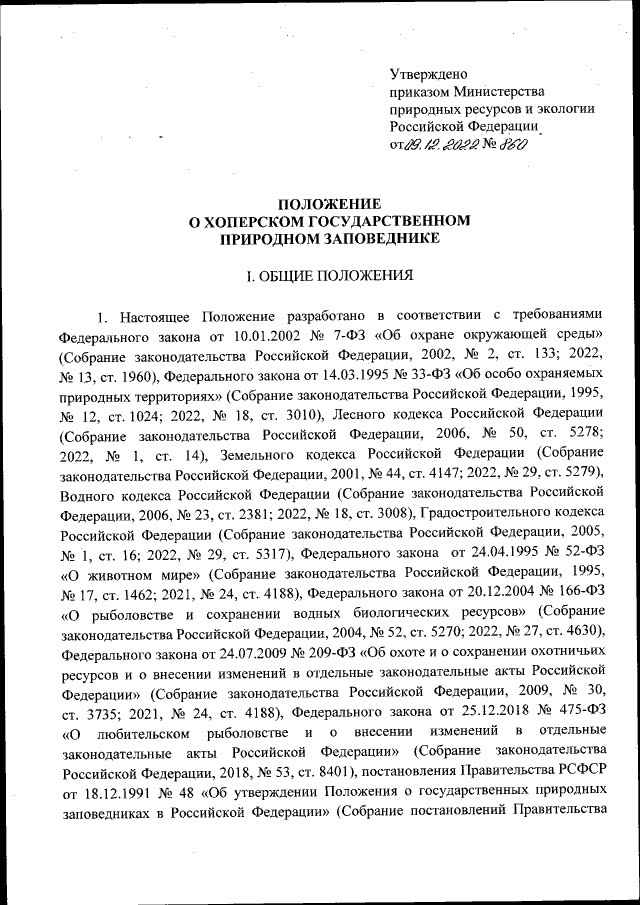 Утверждено
приказом Министерства
природных ресурсов и экологии
Российской Федерации
от 09.12.2022 № 860

ПОЛОЖЕНИЕ
О ХОПЕРСКОМ ГОСУДАРСТВЕННОМ
ПРИРОДНОМ ЗАПОВЕДНИКЕ

I. ОБЩИЕ ПОЛОЖЕНИЯ

1. Настоящее Положение разработано в соответствии с требованиями Федерального закона от 10.01.2002 № 7-ФЗ «Об охране окружающей среды» (Собрание законодательства Российской Федерации, 2002, № 2, ст. 133; 2022, № 13, ст. 1960), Федерального закона от 14.03.1995 № 33-ФЗ «Об особо охраняемых природных территориях» (Собрание законодательства Российской Федерации, 1995, № 12, ст. 1024; 2022, № 18, ст. 3010), Лесного кодекса Российской Федерации (Собрание законодательства Российской Федерации, 2006, № 50, ст. 5278; 2022, № 1, ст. 14), Земельного кодекса Российской Федерации (Собрание законодательства Российской Федерации, 2001, № 44, ст. 4147; 2022, № 29, ст. 5279), Водного кодекса Российской Федерации (Собрание законодательства Российской Федерации, 2006, № 23, ст. 2381; 2022, № 18, ст. 3008), Градостроительного кодекса Российской Федерации (Собрание законодательства Российской Федерации, 2005, № 1, ст. 16; 2022, № 29, ст. 5317), Федерального закона от 24.04.1995 № 52-ФЗ «О животном мире» (Собрание законодательства Российской Федерации, 1995, № 17, ст. 1462; 2021, № 24, ст. 4188), Федерального закона от 20.12.2004 № 166-ФЗ «О рыболовстве и сохранении водных биологических ресурсов» (Собрание законодательства Российской Федерации, 2004, № 52, ст. 5270; 2022, № 27, ст. 4630), Федерального закона от 24.07.2009 № 209-ФЗ «Об охоте и о сохранении охотничьих ресурсов и о внесении изменений в отдельные законодательные акты Российской Федерации» (Собрание законодательства Российской Федерации, 2009, № 30, ст. 3735; 2021, № 24, ст. 4188), Федерального закона от 25.12.2018 № 475-ФЗ «О любительском рыболовстве и о внесении изменений в отдельные законодательные акты Российской Федерации» (Собрание законодательства Российской Федерации, 2018, № 53, ст. 8401), постановления Правительства РСФСР от 18.12.1991 № 48 «Об утверждении Положения о государственных природных заповедниках в Российской Федерации» (Собрание постановлений Правительства